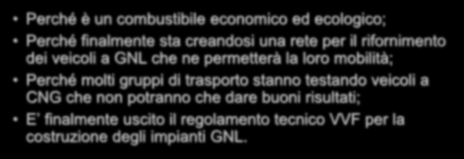 • Perché è un combustibile economico ed ecologico;
• Perché finalmente sta creandosi una rete per il rifornimento dei veicoli a GNL che ne permetterà la loro mobilità;
• Perché molti gruppi di trasporto stanno testando veicoli a CNG che non potranno che dare buoni risultati;
• E' finalmente uscito il regolamento tecnico VVF per la costruzione degli impianti GNL.